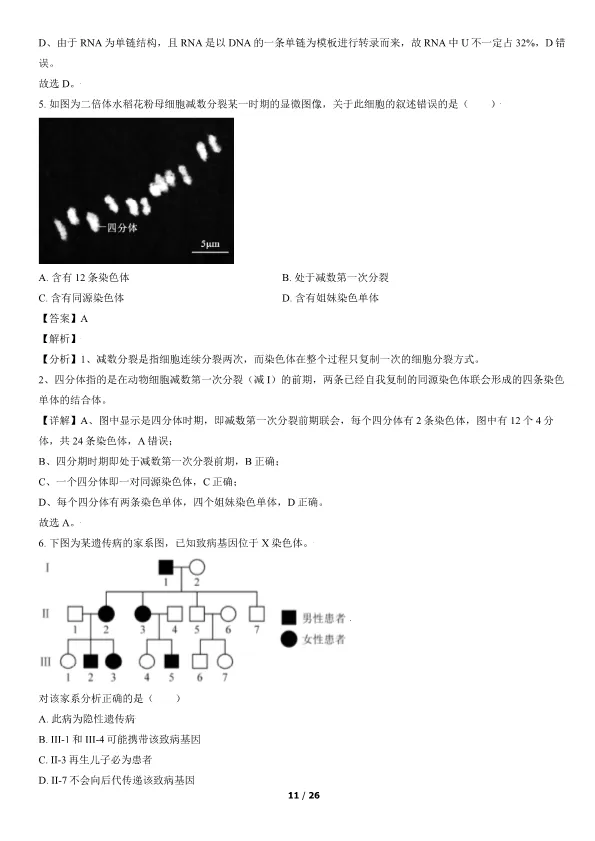 D、由于 RNA 为单链结构，且 RNA 是以 DNA 的一条单链为模板进行转录而来，故 RNA 中 U 不一定占 32%，D 错误。

故选 D。

5. 如图为二倍体水稻花粉母细胞减数分裂某一时期的显微图像，关于此细胞的叙述错误的是（　　）

四分体

5μm

A. 含有 12 条染色体

B. 处于减数第一次分裂

C. 含有同源染色体

D. 含有姐妹染色单体

【答案】A

【解析】

【分析】1、减数分裂是指细胞连续分裂两次，而染色体在整个过程只复制一次的细胞分裂方式。

2、四分体指的是在动物细胞减数第一次分裂（减 I）的前期，两条已经自我复制的同源染色体联会形成的四条染色单体的结合体。

【详解】A、图中显示是四分体时期，即减数第一次分裂前期联会，每个四分体有 2 条染色体，图中有 12 个 4 分体，共 24 条染色体，A 错误；

B、四分期时期即处于减数第一次分裂前期，B 正确；

C、一个四分体即一对同源染色体，C 正确；

D、每个四分体有两条染色单体，四个姐妹染色单体，D 正确。

故选 A。

6. 下图为某遗传病的家系图，已知致病基因位于 X 染色体。

I
1 2
II
1 2 3 4 5 6 7
III
1 2 3 4 5 6 7

男性患者

女性患者

对该家系分析正确的是（　　）

A. 此病为隐性遗传病

B. III-1 和 III-4 可能携带该致病基因

C. II-3 再生儿子必为患者

D. II-7 不会向后代传递该致病基因

11 / 26